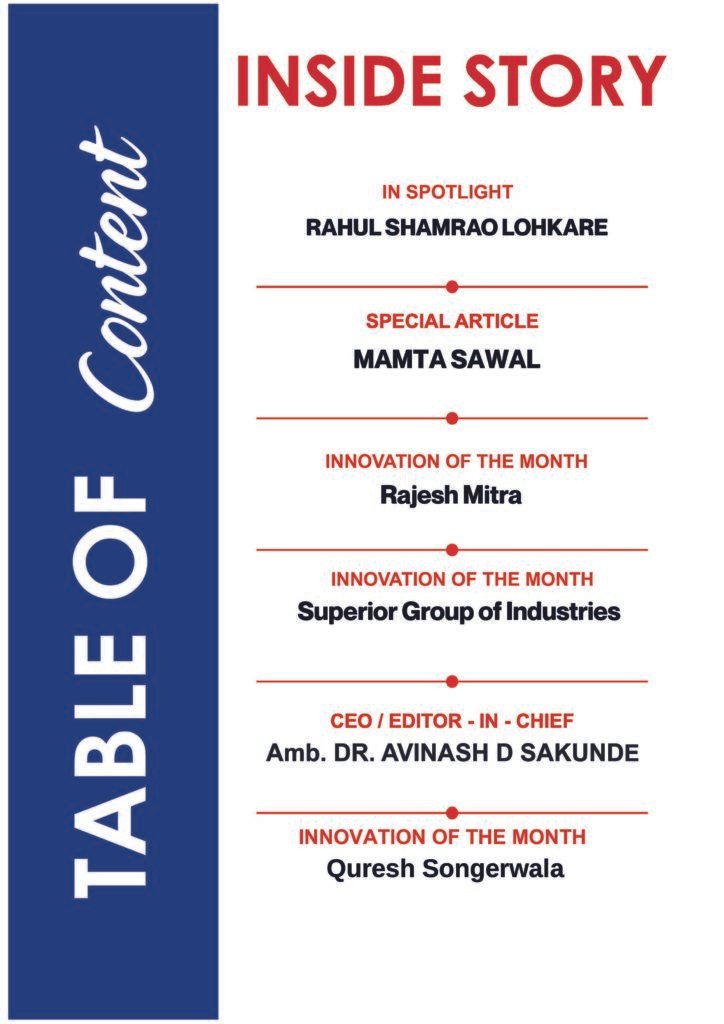 TABLE OF Content

INSIDE STORY

IN SPOTLIGHT
RAHUL SHAMRAO LOHKARE

SPECIAL ARTICLE
MAMTA SAWAL

INNOVATION OF THE MONTH
Rajesh Mitra

INNOVATION OF THE MONTH
Superior Group of Industries

CEO / EDITOR - IN - CHIEF
Amb. DR. AVINASH D SAKUNDE

INNOVATION OF THE MONTH
Quresh Songerwala